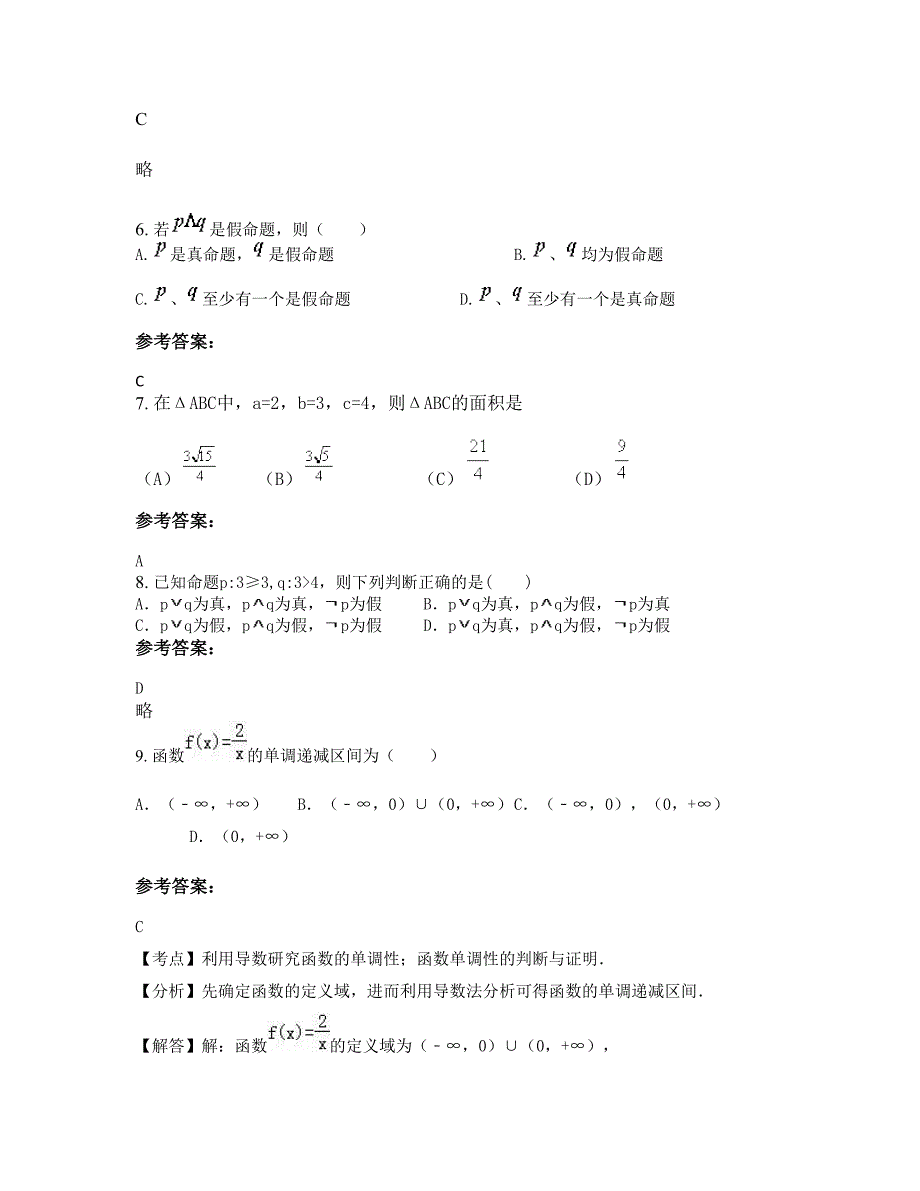 C

略

6. 若$p \wedge q$是假命题，则（　　）

A. $p$是真命题，$q$是假命题

B. $p$、$q$均为假命题

C. $p$、$q$至少有一个是假命题

D. $p$、$q$至少有一个是真命题

参考答案：

C

7. 在ΔABC中，a=2，b=3，c=4，则ΔABC的面积是

（A）$\frac{3\sqrt{15}}{4}$　（B）$\frac{3\sqrt{5}}{4}$　（C）$\frac{21}{4}$　（D）$\frac{9}{4}$

参考答案：

A

8. 已知命题p:3≥3,q:3>4，则下列判断正确的是(　　)

A. p∨q为真，p∧q为真，¬p为假

B. p∨q为真，p∧q为假，¬p为真

C. p∨q为假，p∧q为假，¬p为假

D. p∨q为真，p∧q为假，¬p为假

参考答案：

D

略

9. 函数$f(x)=\frac{2}{x}$的单调递减区间为（　　）

A. （﹣∞，+∞）　B. （﹣∞，0）∪（0，+∞）C. （﹣∞，0），（0，+∞）

D. （0，+∞）

参考答案：

C

【考点】利用导数研究函数的单调性；函数单调性的判断与证明．

【分析】先确定函数的定义域，进而利用导数法分析可得函数的单调递减区间．

【解答】解：函数$f(x)=\frac{2}{x}$的定义域为（﹣∞，0）∪（0，+∞），